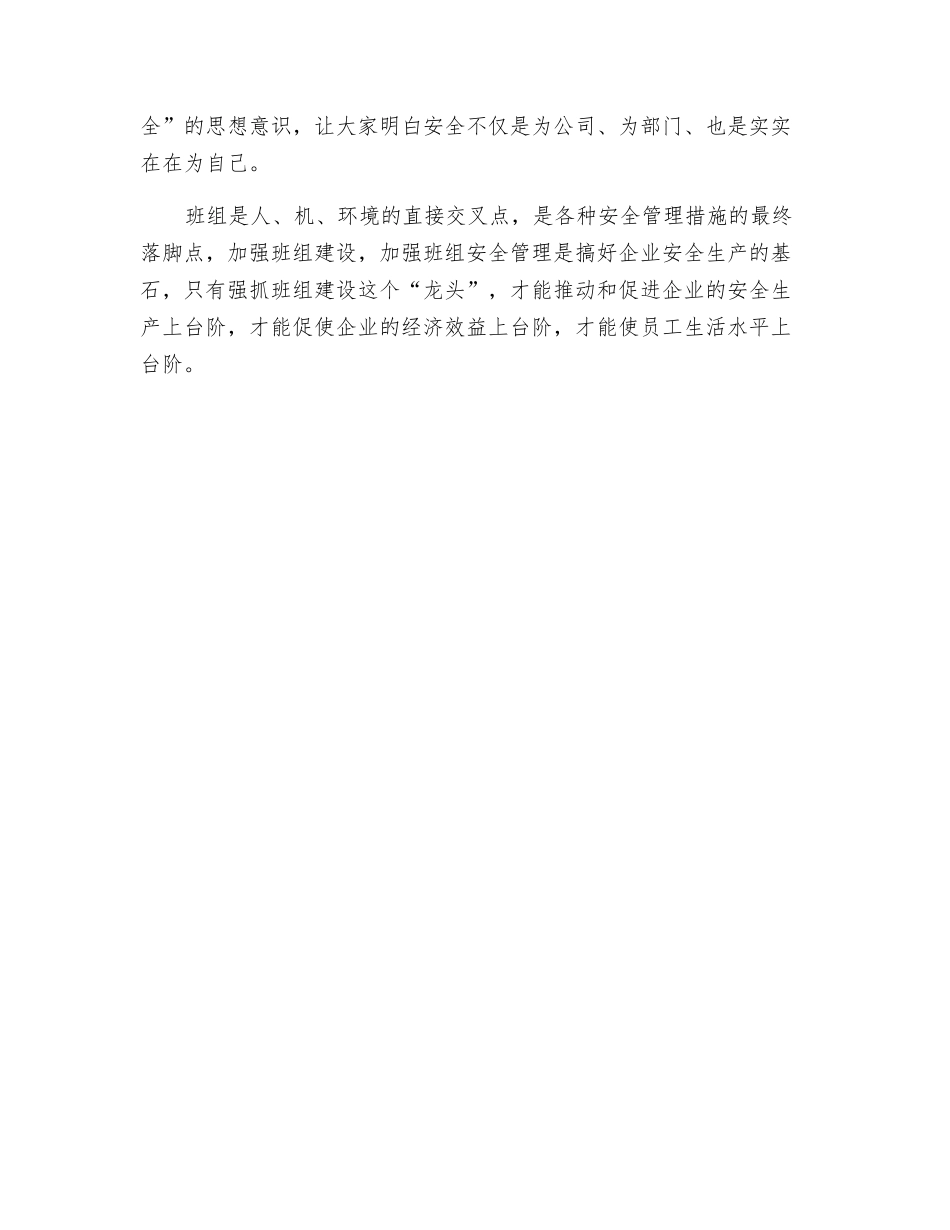 全”的思想意识，让大家明白安全不仅是为公司、为部门、也是实实在在为自己。

班组是人、机、环境的直接交叉点，是各种安全管理措施的最终落脚点，加强班组建设，加强班组安全管理是搞好企业安全生产的基石，只有强抓班组建设这个“龙头”，才能推动和促进企业的安全生产上台阶，才能促使企业的经济效益上台阶，才能使员工生活水平上台阶。